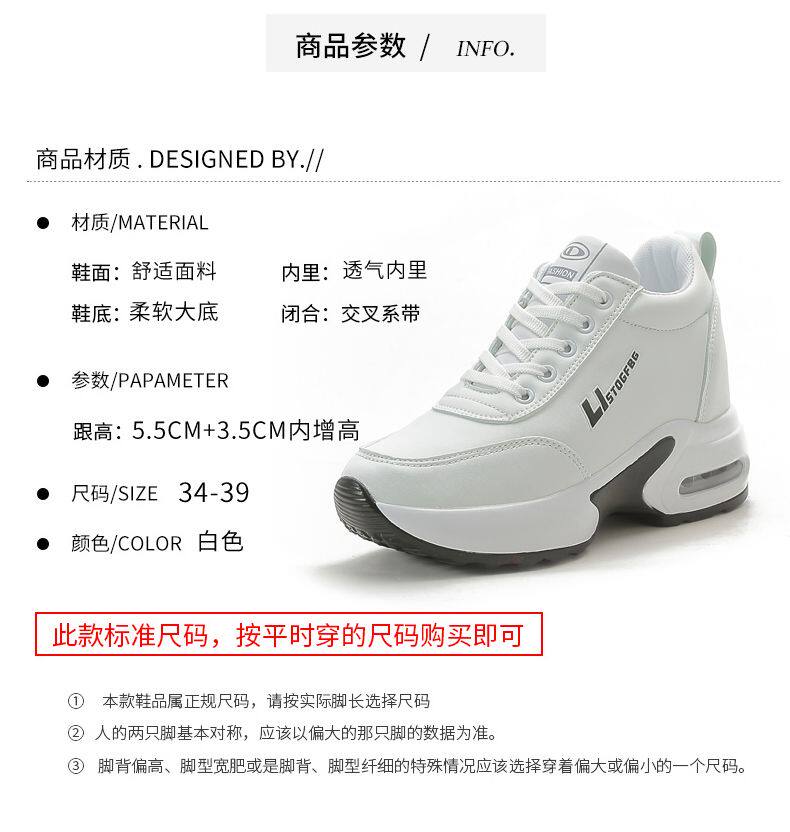 商品参数 / INFO.

商品材质 . DESIGNED BY.//

• 材质/MATERIAL

鞋面：舒适面料 内里：透气内里

鞋底：柔软大底 闭合：交叉系带

• 参数/PAPAMETER

跟高：5.5CM+3.5CM内增高

• 尺码/SIZE 34-39

• 颜色/COLOR 白色

此款标准尺码，按平时穿的尺码购买即可

① 本款鞋品属正规尺码，请按实际脚长选择尺码

② 人的两只脚基本对称，应该以偏大的那只脚的数据为准。

③ 脚背偏高、脚型宽肥或是脚背、脚型纤细的特殊情况应该选择穿着偏大或偏小的一个尺码。